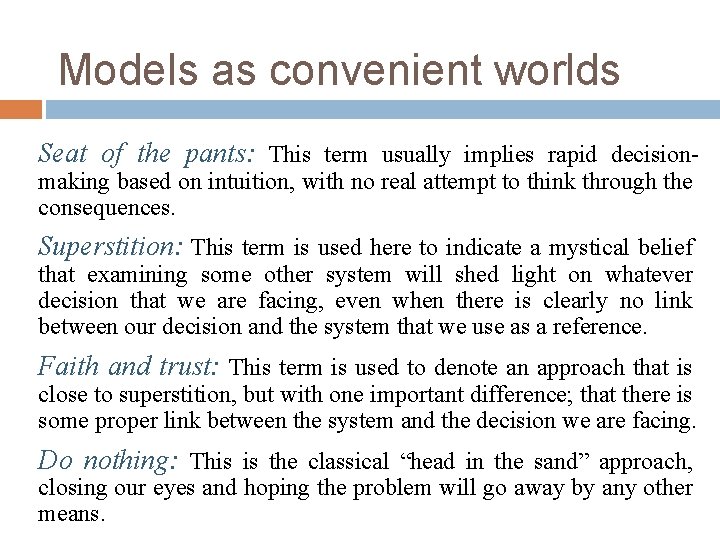 Models as convenient worlds

Seat of the pants: This term usually implies rapid decision-making based on intuition, with no real attempt to think through the consequences.

Superstition: This term is used here to indicate a mystical belief that examining some other system will shed light on whatever decision that we are facing, even when there is clearly no link between our decision and the system that we use as a reference.

Faith and trust: This term is used to denote an approach that is close to superstition, but with one important difference; that there is some proper link between the system and the decision we are facing.

Do nothing: This is the classical “head in the sand” approach, closing our eyes and hoping the problem will go away by any other means.